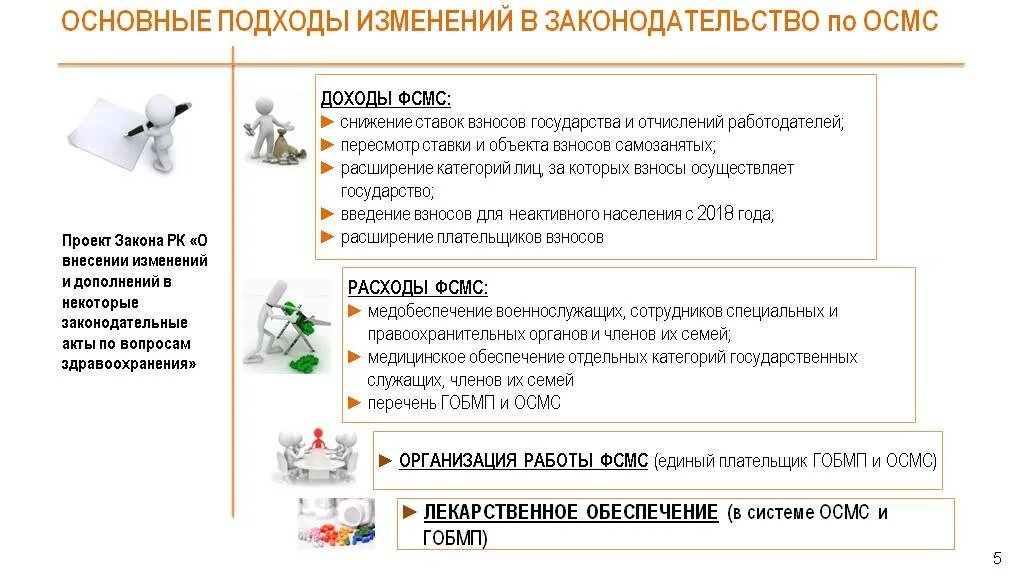 ОСНОВНЫЕ ПОДХОДЫ ИЗМЕНЕНИЙ В ЗАКОНОДАТЕЛЬСТВО по ОСМС

Проект Закона РК «О внесении изменений и дополнений в некоторые законодательные акты по вопросам здравоохранения»

ДОХОДЫ ФСМС:
► снижение ставок взносов государства и отчислений работодателей;
► пересмотр ставки и объекта взносов самозанятых;
► расширение категорий лиц, за которых взносы осуществляет государство;
► введение взносов для неактивного населения с 2018 года;
► расширение плательщиков взносов

РАСХОДЫ ФСМС:
► медобеспечение военнослужащих, сотрудников специальных и правоохранительных органов и членов их семей;
► медицинское обеспечение отдельных категорий государственных служащих, членов их семей
► перечень ГОБМП и ОСМС

► ОРГАНИЗАЦИЯ РАБОТЫ ФСМС (единый плательщик ГОБМП и ОСМС)

► ЛЕКАРСТВЕННОЕ ОБЕСПЕЧЕНИЕ (в системе ОСМС и ГОБМП)

5